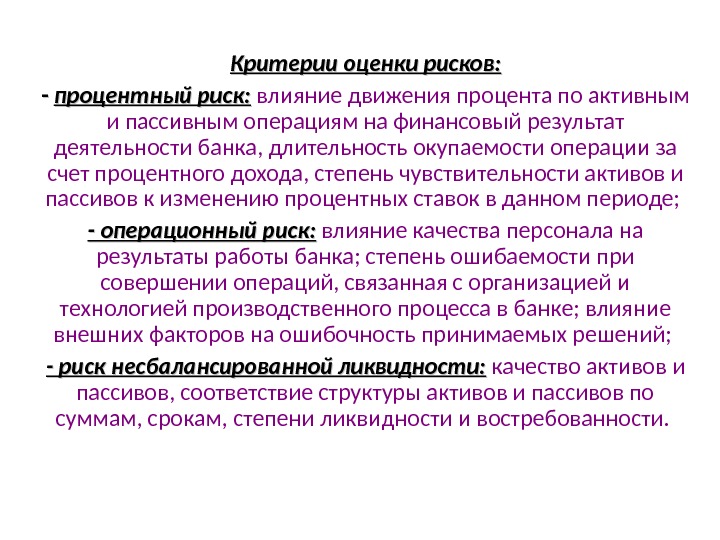 Критерии оценки рисков:

- процентный риск: влияние движения процента по активным и пассивным операциям на финансовый результат деятельности банка, длительность окупаемости операции за счет процентного дохода, степень чувствительности активов и пассивов к изменению процентных ставок в данном периоде;

- операционный риск: влияние качества персонала на результаты работы банка; степень ошибаемости при совершении операций, связанная с организацией и технологией производственного процесса в банке; влияние внешних факторов на ошибочность принимаемых решений;

- риск несбалансированной ликвидности: качество активов и пассивов, соответствие структуры активов и пассивов по суммам, срокам, степени ликвидности и востребованности.